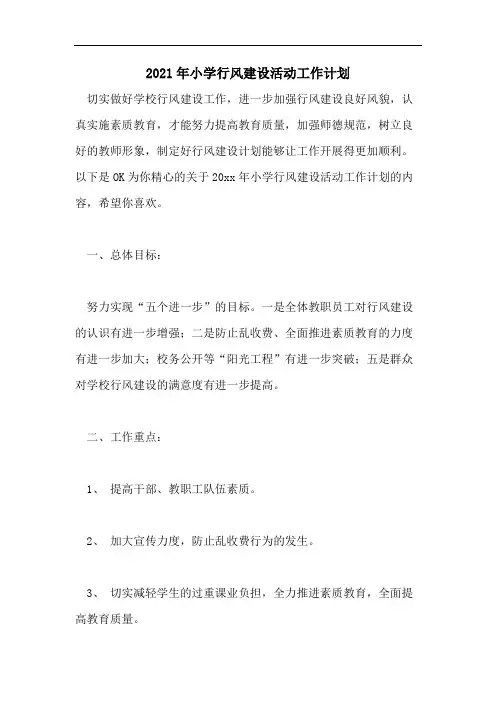 2021年小学行风建设活动工作计划

切实做好学校行风建设工作，进一步加强行风建设良好风貌，认真实施素质教育，才能努力提高教育质量，加强师德规范，树立良好的教师形象，制定好行风建设计划能够让工作开展得更加顺利。以下是OK为你精心的关于20xx年小学行风建设活动工作计划的内容，希望你喜欢。

一、总体目标：

努力实现“五个进一步”的目标。一是全体教职员工对行风建设的认识有进一步增强；二是防止乱收费、全面推进素质教育的力度有进一步加大；校务公开等“阳光工程”有进一步突破；五是群众对学校行风建设的满意度有进一步提高。

二、工作重点：

1、 提高干部、教职工队伍素质。

2、 加大宣传力度，防止乱收费行为的发生。

3、 切实减轻学生的过重课业负担，全力推进素质教育，全面提高教育质量。